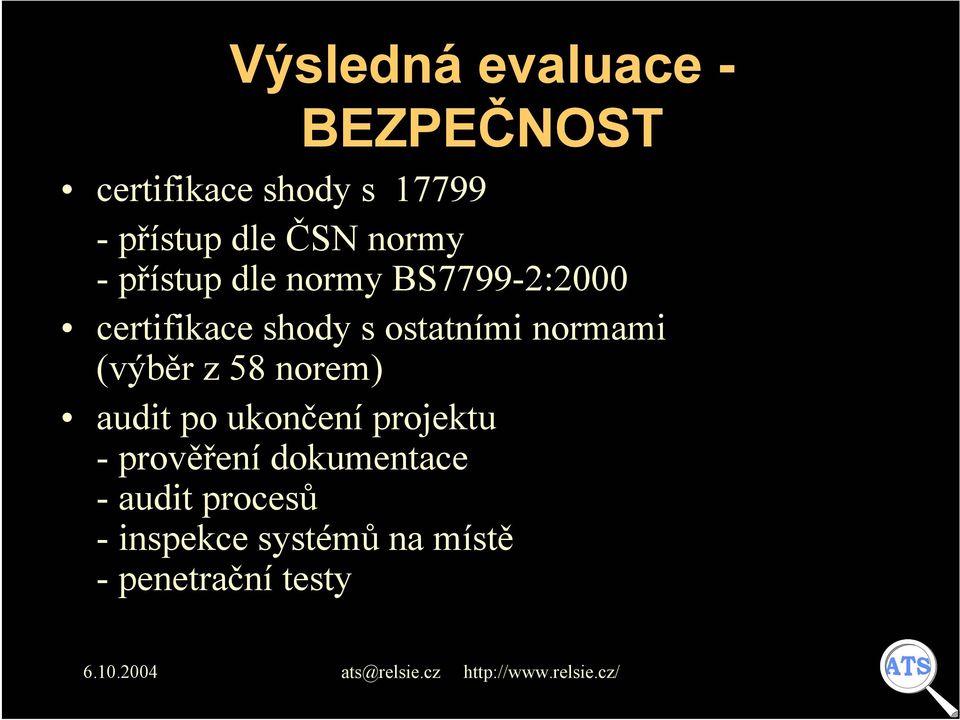 Výsledná evaluace - BEZPEČNOST

• certifikace shody s 17799
- přístup dle ČSN normy
- přístup dle normy BS7799-2:2000

• certifikace shody s ostatními normami (výběr z 58 norem)

• audit po ukončení projektu
- prověření dokumentace
- audit procesů
- inspekce systémů na místě
- penetrační testy

6.10.2004 ats@relsie.cz http://www.relsie.cz/

ATS